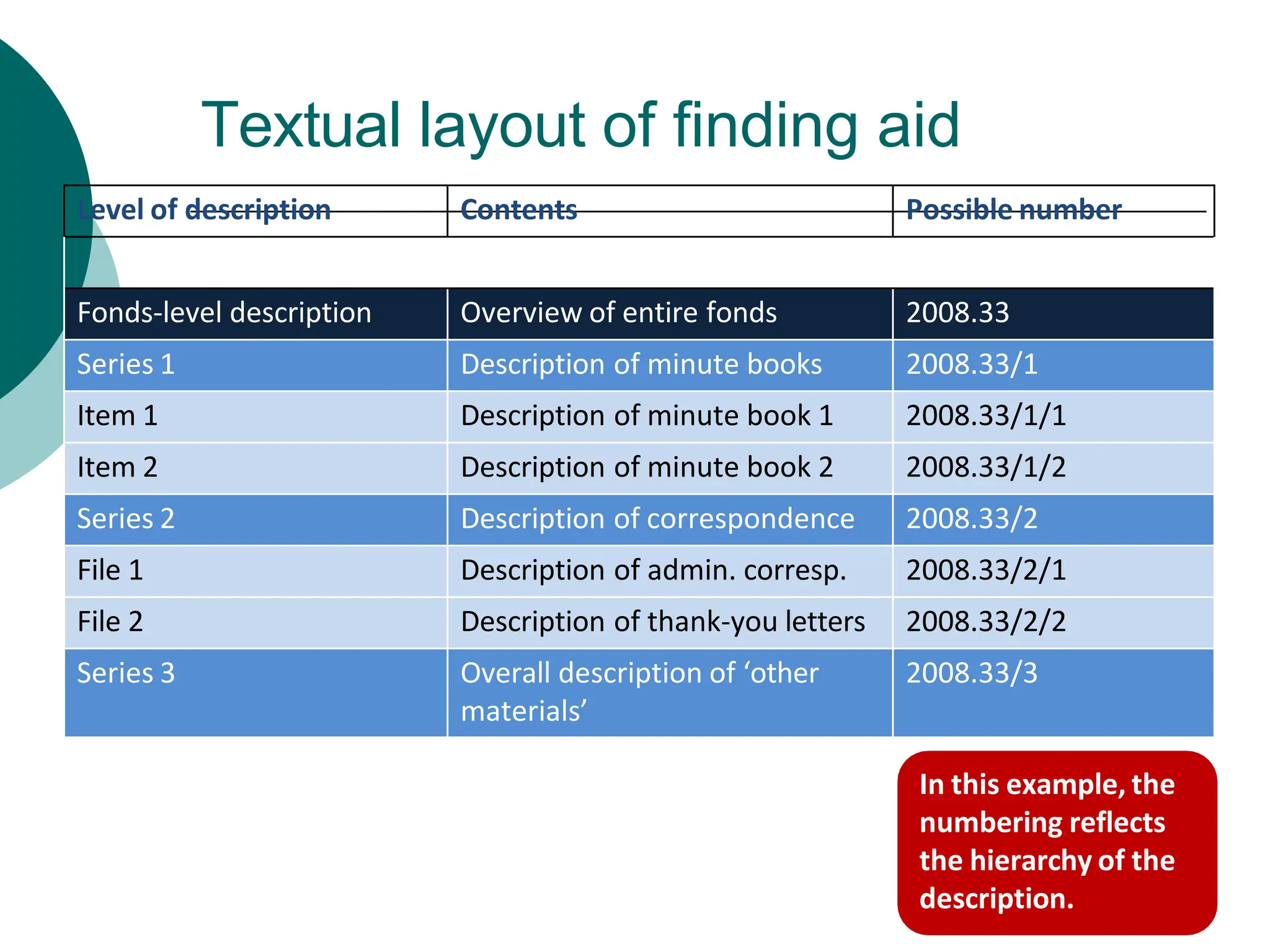 Textual layout of finding aid

| Level of description | Contents | Possible number |
|---|---|---|
| Fonds-level description | Overview of entire fonds | 2008.33 |
| Series 1 | Description of minute books | 2008.33/1 |
| Item 1 | Description of minute book 1 | 2008.33/1/1 |
| Item 2 | Description of minute book 2 | 2008.33/1/2 |
| Series 2 | Description of correspondence | 2008.33/2 |
| File 1 | Description of admin. corresp. | 2008.33/2/1 |
| File 2 | Description of thank-you letters | 2008.33/2/2 |
| Series 3 | Overall description of ‘other materials’ | 2008.33/3 |

In this example, the numbering reflects the hierarchy of the description.